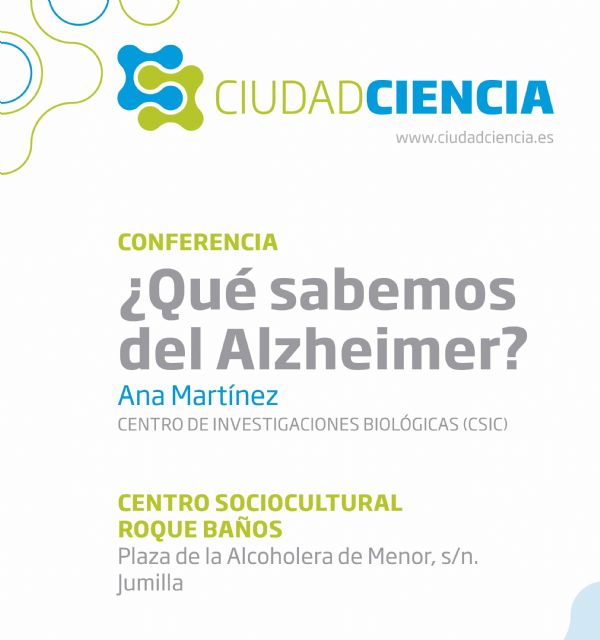 CIUDADCIENCIA
www.ciudadciencia.es

CONFERENCIA
¿Qué sabemos del Alzheimer?
Ana Martínez
CENTRO DE INVESTIGACIONES BIOLÓGICAS (CSIC)

CENTRO SOCIOCULTURAL
ROQUE BAÑOS
Plaza de la Alcoholera de Menor, s/n.
Jumilla